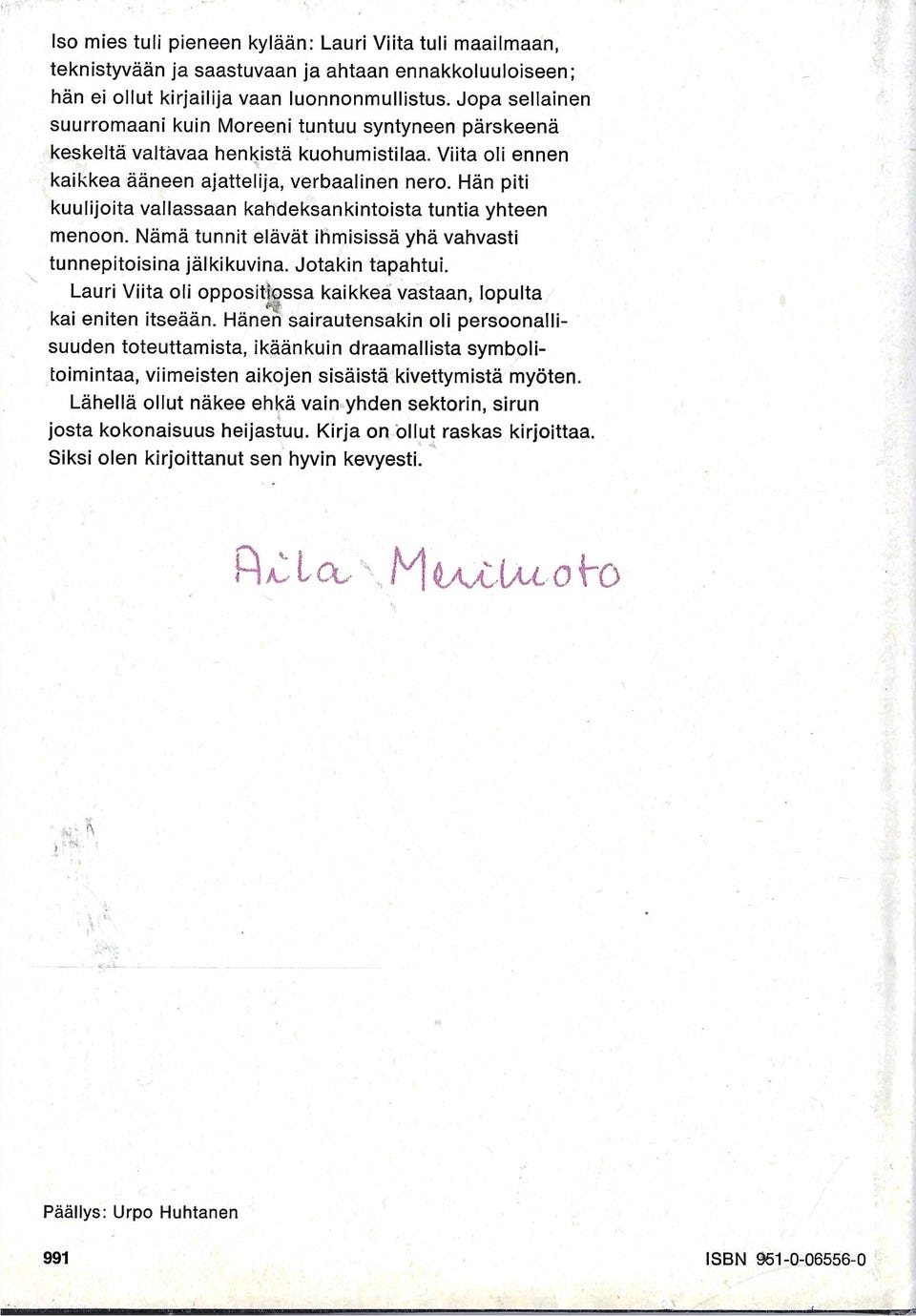 Iso mies tuli pieneen kylään: Lauri Viita tuli maailmaan, teknistyvään ja saastuvaan ja ahtaan ennakkoluuloiseen; hän ei ollut kirjailija vaan luonnonmullistus. Jopa sellainen suurromaani kuin Moreeni tuntuu syntyneen pärskeenä keskeltä valtavaa henkistä kuohumistilaa. Viita oli ennen kaikkea ääneen ajattelija, verbaalinen nero. Hän piti kuulijoita vallassaan kahdeksankintoista tuntia yhteen menoon. Nämä tunnit elävät ihmisissä yhä vahvasti tunnepitoisina jälkikuvina. Jotakin tapahtui.

Lauri Viita oli oppositiossa kaikkea vastaan, lopulta kai eniten itseään. Hänen sairautensakin oli persoonallisuuden toteuttamista, ikäänkuin draamallista symbolitoimintaa, viimeisten aikojen sisäistä kivettymistä myöten.

Lähellä ollut näkee ehkä vain yhden sektorin, sirun josta kokonaisuus heijastuu. Kirja on ollut raskas kirjoittaa. Siksi olen kirjoittanut sen hyvin kevyesti.

Aila Meriluoto

Päällys: Urpo Huhtanen

991

ISBN 951-0-06556-0